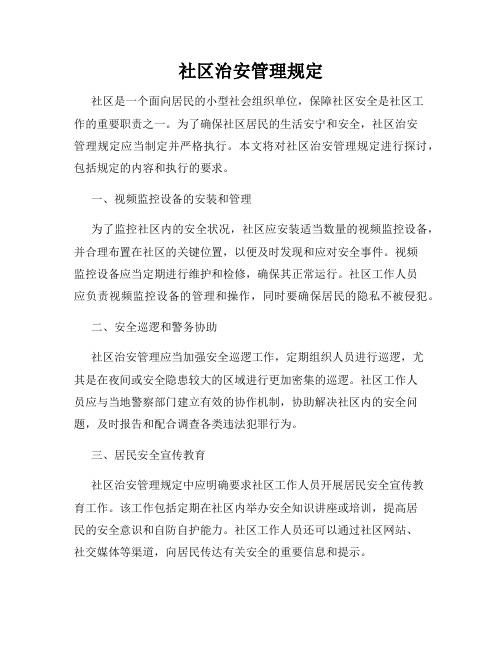 社区治安管理规定

社区是一个面向居民的小型社会组织单位，保障社区安全是社区工作的重要职责之一。为了确保社区居民的生活安宁和安全，社区治安管理规定应当制定并严格执行。本文将对社区治安管理规定进行探讨，包括规定的内容和执行的要求。

一、视频监控设备的安装和管理

为了监控社区内的安全状况，社区应安装适当数量的视频监控设备，并合理布置在社区的关键位置，以便及时发现和应对安全事件。视频监控设备应当定期进行维护和检修，确保其正常运行。社区工作人员应负责视频监控设备的管理和操作，同时要确保居民的隐私不被侵犯。

二、安全巡逻和警务协助

社区治安管理应当加强安全巡逻工作，定期组织人员进行巡逻，尤其是在夜间或安全隐患较大的区域进行更加密集的巡逻。社区工作人员应与当地警察部门建立有效的协作机制，协助解决社区内的安全问题，及时报告和配合调查各类违法犯罪行为。

三、居民安全宣传教育

社区治安管理规定中应明确要求社区工作人员开展居民安全宣传教育工作。该工作包括定期在社区内举办安全知识讲座或培训，提高居民的安全意识和自防自护能力。社区工作人员还可以通过社区网站、社交媒体等渠道，向居民传达有关安全的重要信息和提示。